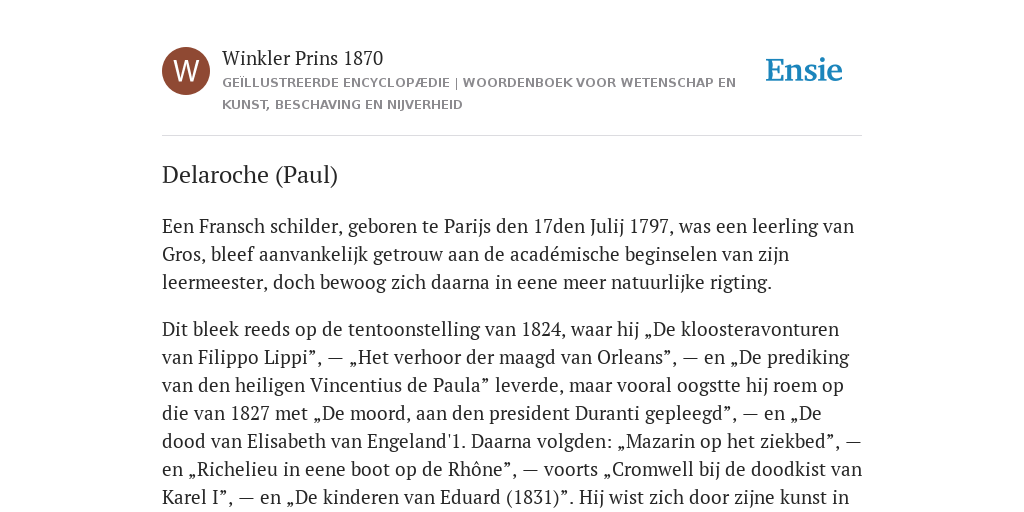 W

Winkler Prins 1870

GEÏLLUSTREERDE ENCYCLOPÆDIE | WOORDENBOEK VOOR WETENSCHAP EN KUNST, BESCHAVING EN NIJVERHEID

Ensie

Delaroche (Paul)

Een Fransch schilder, geboren te Parijs den 17den Julij 1797, was een leerling van Gros, bleef aanvankelijk getrouw aan de académische beginselen van zijn leermeester, doch bewoog zich daarna in eene meer natuurlijke rigting.

Dit bleek reeds op de tentoonstelling van 1824, waar hij „De kloosteravonturen van Filippo Lippi”, — „Het verhoor der maagd van Orleans”, — en „De prediking van den heiligen Vincentius de Paula” leverde, maar vooral oogstte hij roem op die van 1827 met „De moord, aan den president Duranti gepleegd”, — en „De dood van Elisabeth van Engeland'1. Daarna volgden: „Mazarin op het ziekbed”, — en „Richelieu in eene boot op de Rhône”, — voorts „Cromwell bij de doodkist van Karel I”, — en „De kinderen van Eduard (1831)”. Hij wist zich door zijne kunst in